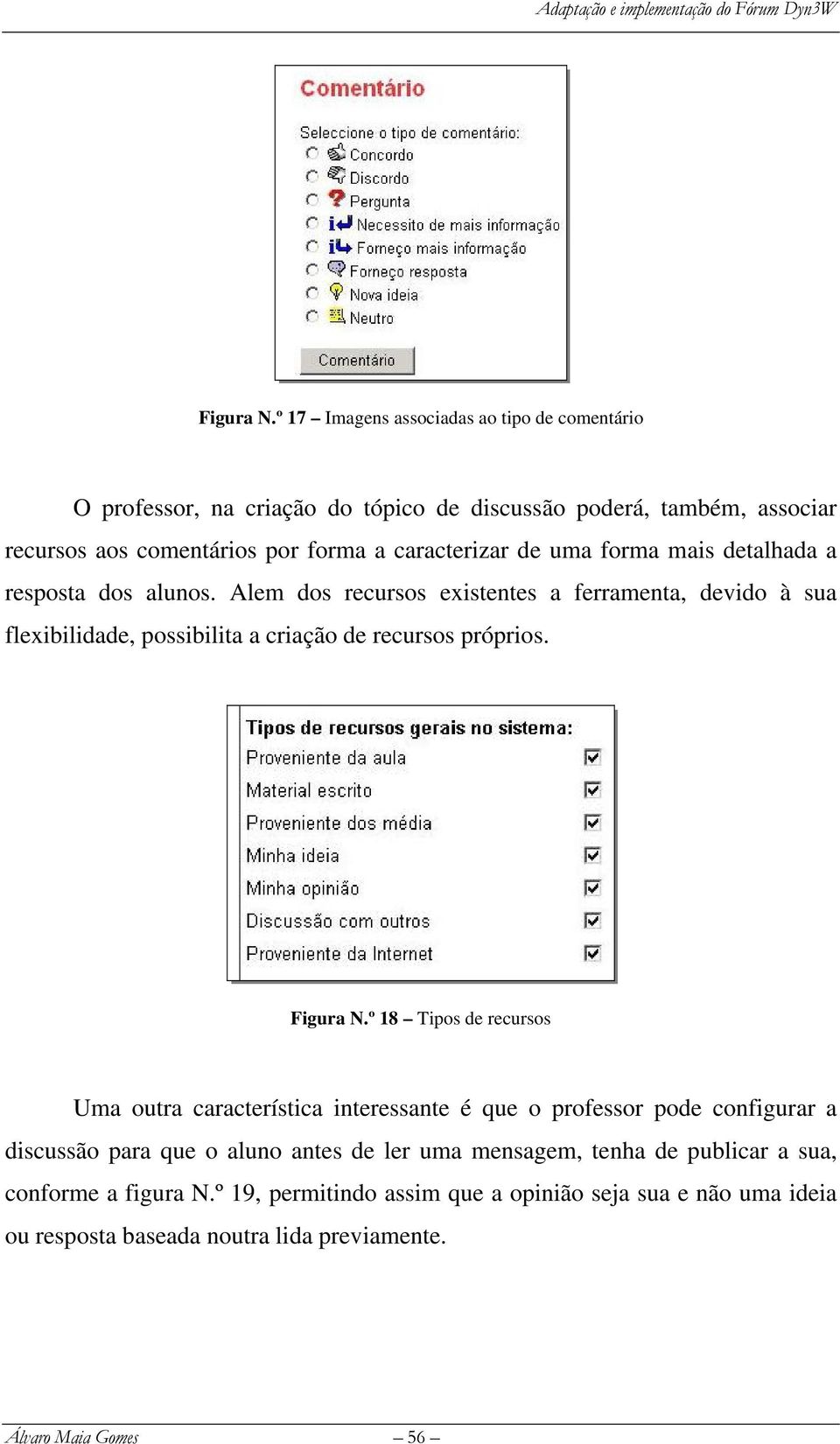 Adaptação e implementação do Fórum Dyn3W

Comentário

Seleccione o tipo de comentário:

Concordo

Discordo

Pergunta

Necessito de mais informação

Forneço mais informação

Forneço resposta

Nova ideia

Neutro

Comentário

Figura N.º 17 – Imagens associadas ao tipo de comentário

O professor, na criação do tópico de discussão poderá, também, associar recursos aos comentários por forma a caracterizar de uma forma mais detalhada a resposta dos alunos. Alem dos recursos existentes a ferramenta, devido à sua flexibilidade, possibilita a criação de recursos próprios.

Tipos de recursos gerais no sistema:

Proveniente da aula

Material escrito

Proveniente dos média

Minha ideia

Minha opinião

Discussão com outros

Proveniente da Internet

Figura N.º 18 – Tipos de recursos

Uma outra característica interessante é que o professor pode configurar a discussão para que o aluno antes de ler uma mensagem, tenha de publicar a sua, conforme a figura N.º 19, permitindo assim que a opinião seja sua e não uma ideia ou resposta baseada noutra lida previamente.

Álvaro Maia Gomes

– 56 –